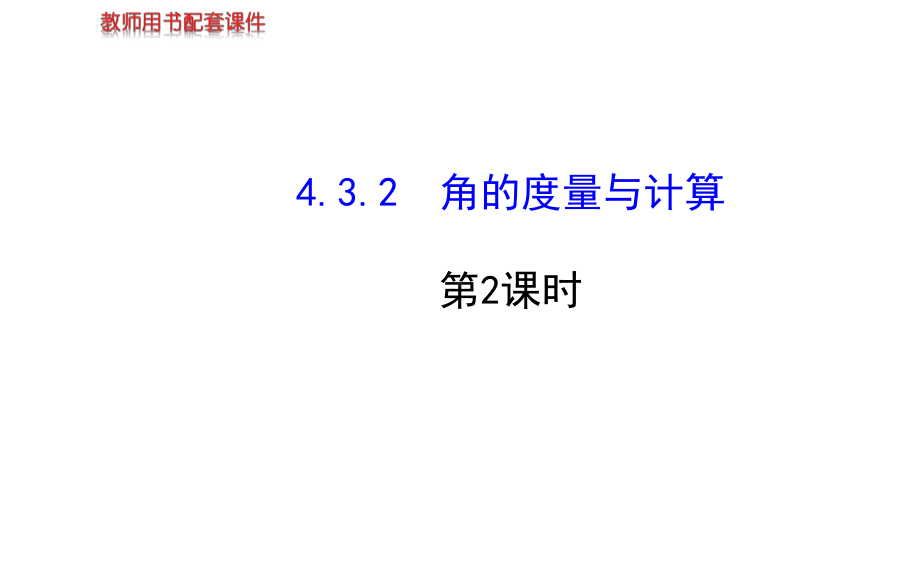 教师用书配套课件

4.3.2　角的度量与计算

第2课时